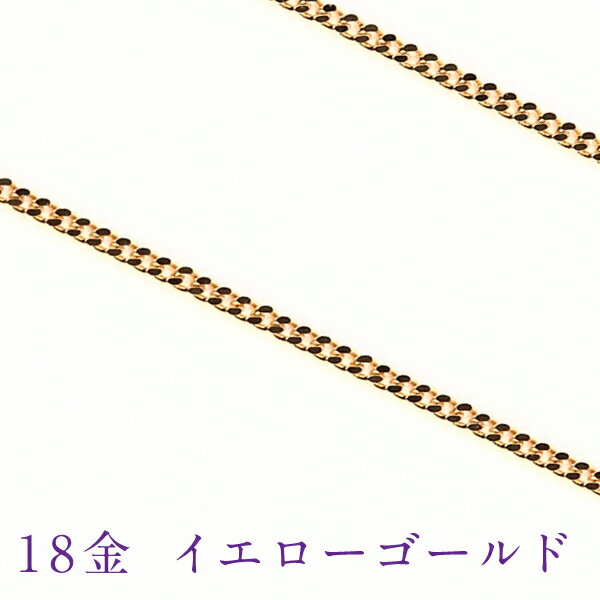 18金　イエローゴールド